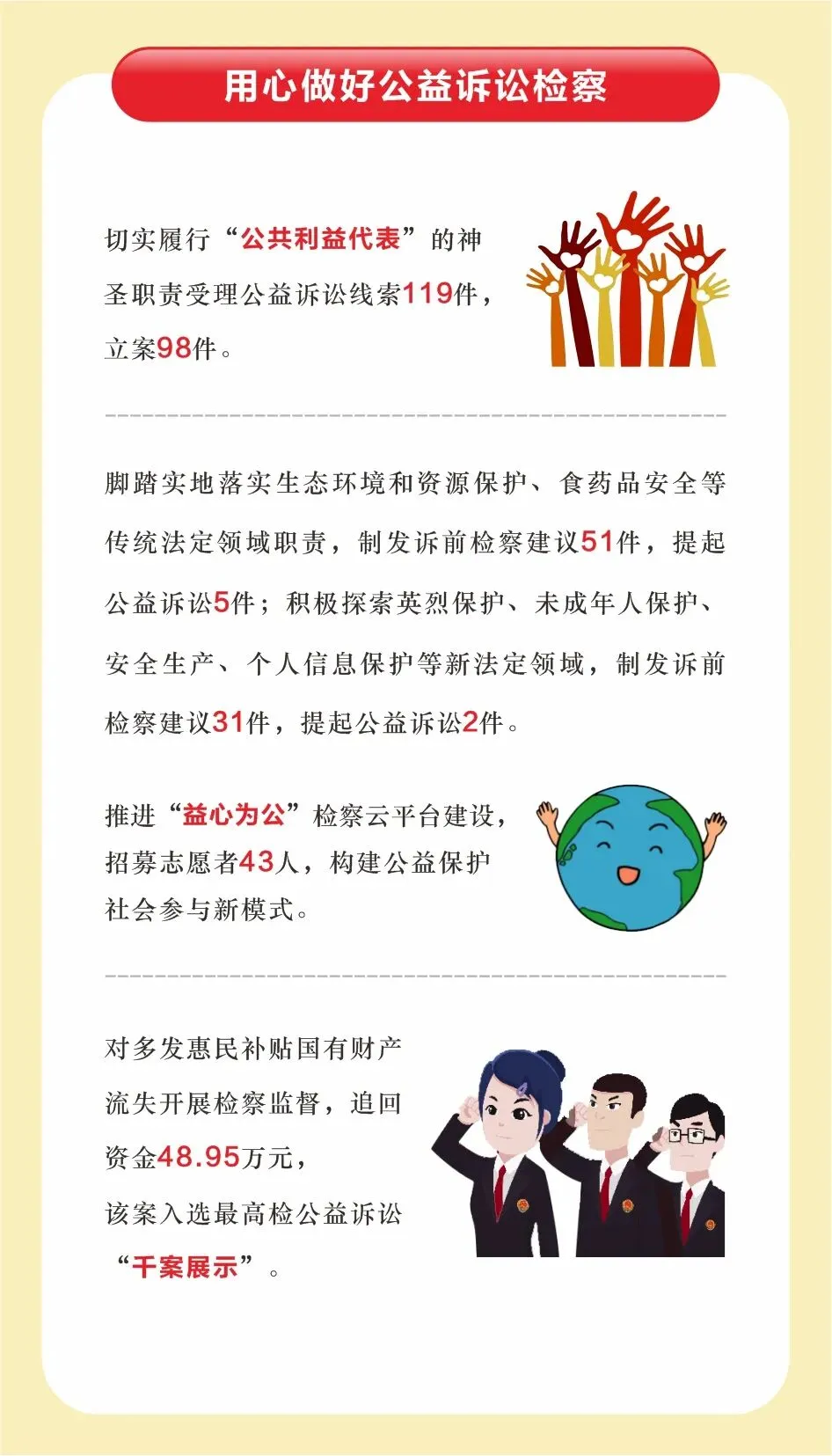 用心做好公益诉讼检察

切实履行“公共利益代表”的神圣职责受理公益诉讼线索119件，立案98件。

脚踏实地落实生态环境和资源保护、食药品安全等传统法定领域职责，制发诉前检察建议51件，提起公益诉讼5件；积极探索英烈保护、未成年人保护、安全生产、个人信息保护等新法定领域，制发诉前检察建议31件，提起公益诉讼2件。

推进“益心为公”检察云平台建设，招募志愿者43人，构建公益保护社会参与新模式。

对多发惠民补贴国有财产流失开展检察监督，追回资金48.95万元，该案入选最高检公益诉讼“千案展示”。